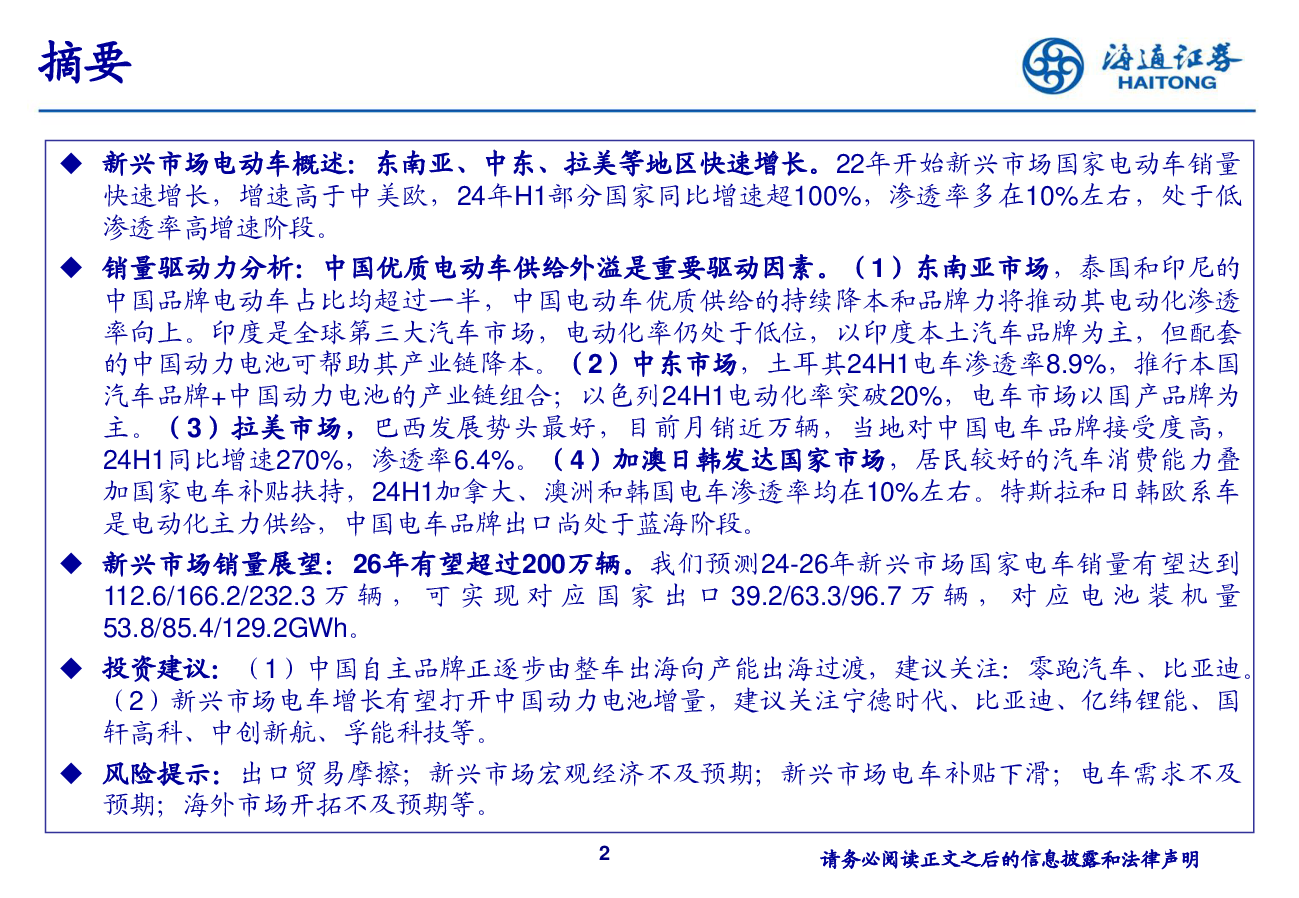 摘要

海通证券
HAITONG

◆ 新兴市场电动车概述：东南亚、中东、拉美等地区快速增长。22年开始新兴市场国家电动车销量快速增长，增速高于中美欧，24年H1部分国家同比增速超100%，渗透率多在10%左右，处于低渗透率高增速阶段。

◆ 销量驱动力分析：中国优质电动车供给外溢是重要驱动因素。（1）东南亚市场，泰国和印尼的中国品牌电动车占比均超过一半，中国电动车优质供给的持续降本和品牌力将推动其电动化渗透率向上。印度是全球第三大汽车市场，电动化率仍处于低位，以印度本土汽车品牌为主，但配套的中国动力电池可帮助其产业链降本。（2）中东市场，土耳其24H1电车渗透率8.9%，推行本国汽车品牌+中国动力电池的产业链组合；以色列24H1电动化率突破20%，电车市场以国产品牌为主。（3）拉美市场，巴西发展势头最好，目前月销近万辆，当地对中国电车品牌接受度高，24H1同比增速270%，渗透率6.4%。（4）加澳日韩发达国家市场，居民较好的汽车消费能力叠加国家电车补贴扶持，24H1加拿大、澳洲和韩国电车渗透率均在10%左右。特斯拉和日韩欧系车是电动化主力供给，中国电车品牌出口尚处于蓝海阶段。

◆ 新兴市场销量展望：26年有望超过200万辆。我们预测24-26年新兴市场国家电车销量有望达到112.6/166.2/232.3万辆，可实现对应国家出口39.2/63.3/96.7万辆，对应电池装机量53.8/85.4/129.2GWh。

◆ 投资建议：（1）中国自主品牌正逐步由整车出海向产能出海过渡，建议关注：零跑汽车、比亚迪。（2）新兴市场电车增长有望打开中国动力电池增量，建议关注宁德时代、比亚迪、亿纬锂能、国轩高科、中创新航、孚能科技等。

◆ 风险提示：出口贸易摩擦；新兴市场宏观经济不及预期；新兴市场电车补贴下滑；电车需求不及预期；海外市场开拓不及预期等。

2

请务必阅读正文之后的信息披露和法律声明